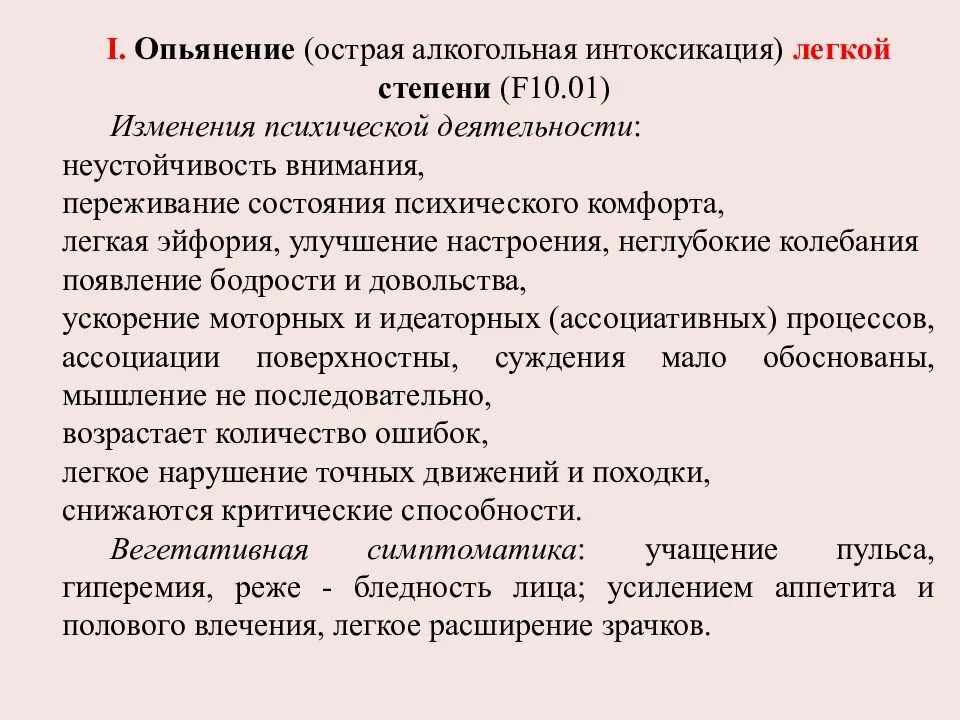 I. Опьянение (острая алкогольная интоксикация) легкой степени (F10.01)

Изменения психической деятельности:
неустойчивость внимания,
переживание состояния психического комфорта,
легкая эйфория, улучшение настроения, неглубокие колебания
появление бодрости и довольства,
ускорение моторных и идеаторных (ассоциативных) процессов,
ассоциации поверхностны, суждения мало обоснованы, мышление не последовательно,
возрастает количество ошибок,
легкое нарушение точных движений и походки,
снижаются критические способности.

Вегетативная симптоматика: учащение пульса, гиперемия, реже - бледность лица; усилением аппетита и полового влечения, легкое расширение зрачков.